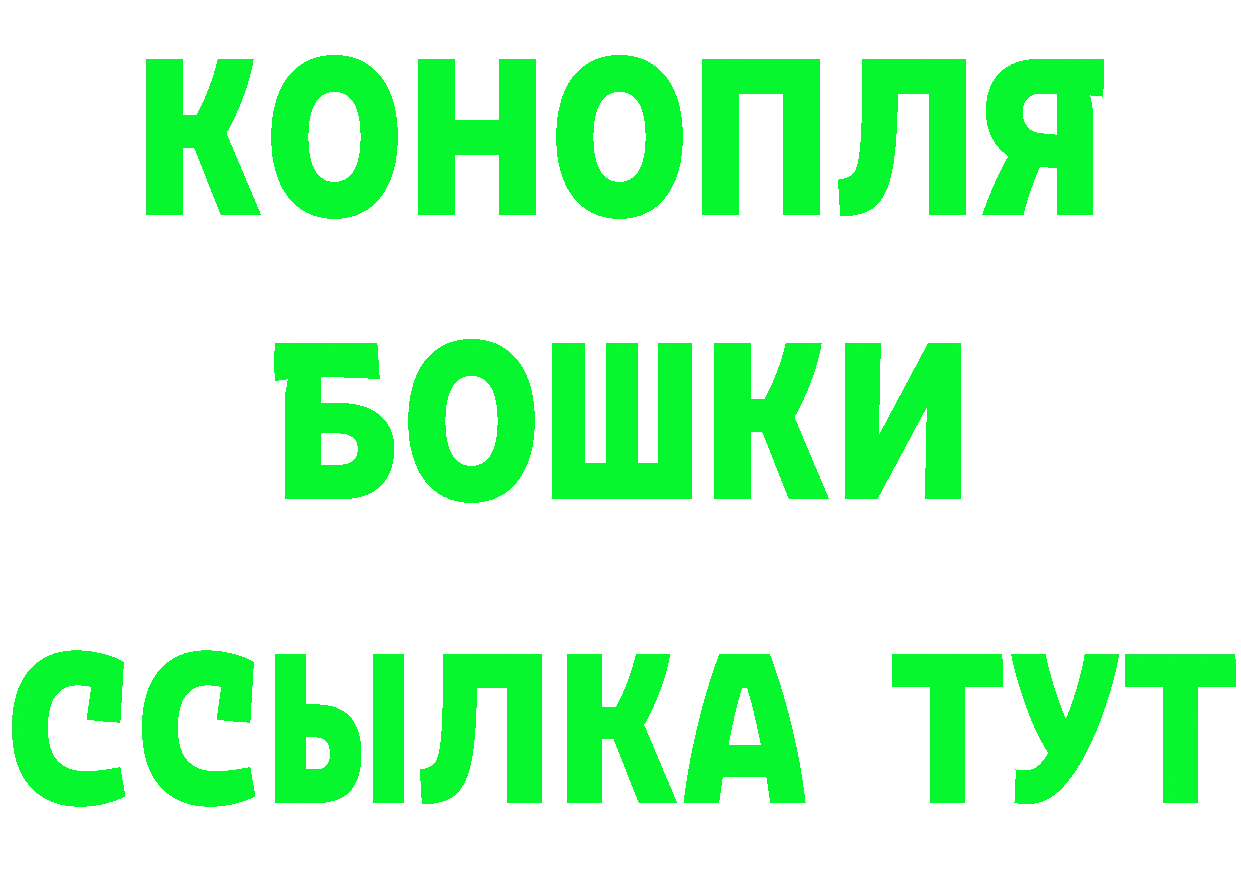 КОНОПЛЯ
БОШКИ
ССЫЛКА ТУТ